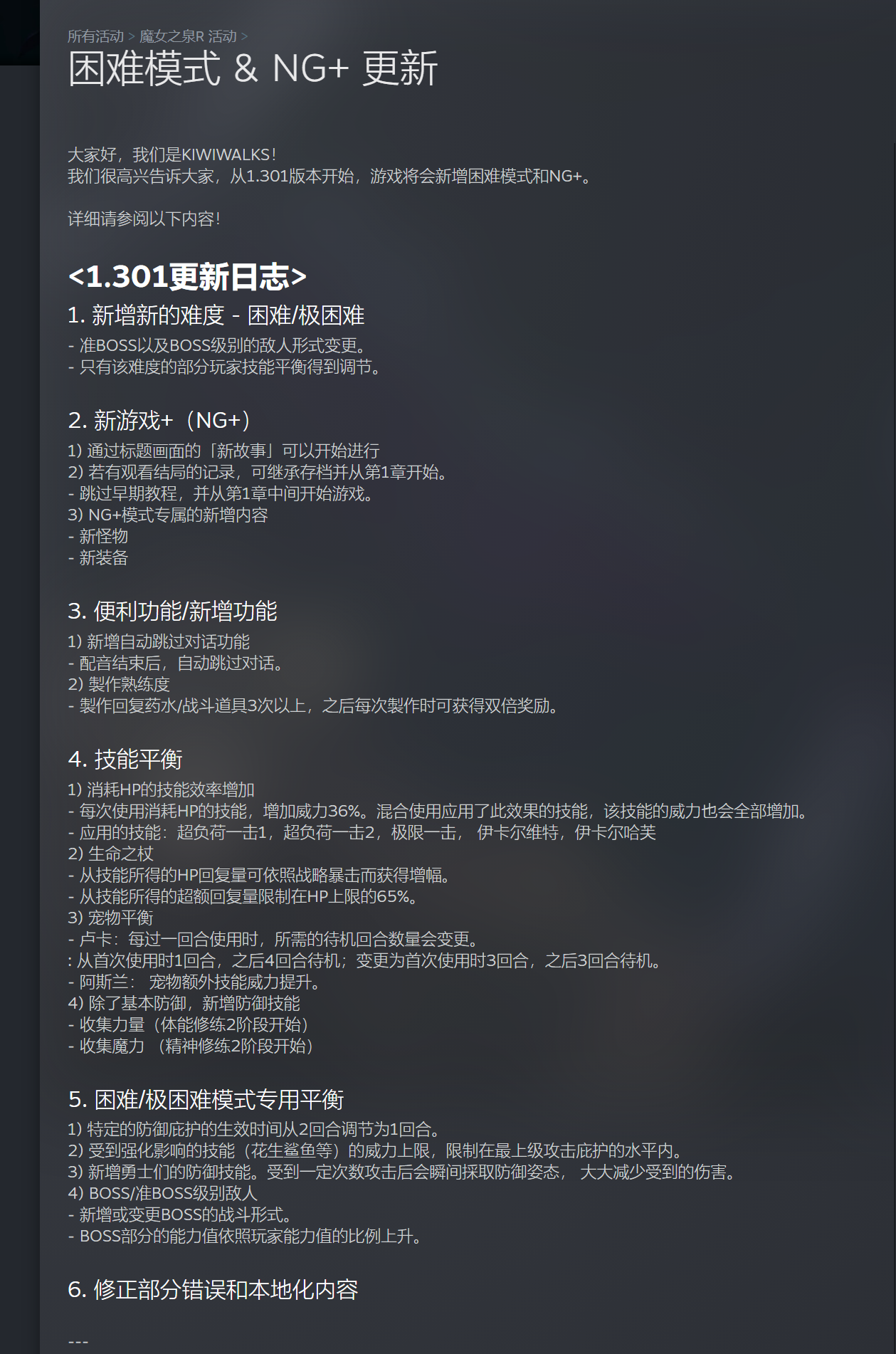 所有活动 > 魔女之泉R 活动 >

困难模式 & NG+ 更新

大家好，我们是KIWIWALKS！
我们很高兴告诉大家，从1.301版本开始，游戏将会新增困难模式和NG+。

详细请参阅以下内容！

<1.301更新日志>

1. 新增新的难度 - 困难/极困难

- 准BOSS以及BOSS级别的敌人形式变更。
- 只有该难度的部分玩家技能平衡得到调节。

2. 新游戏+（NG+）

1) 通过标题画面的「新故事」可以开始进行
2) 若有观看结局的记录，可继承存档并从第1章开始。
- 跳过早期教程，并从第1章中间开始游戏。
3) NG+模式专属的新增内容
- 新怪物
- 新装备

3. 便利功能/新增功能

1) 新增自动跳过对话功能
- 配音结束后，自动跳过对话。
2) 製作熟练度
- 製作回复药水/战斗道具3次以上，之后每次製作时可获得双倍奖励。

4. 技能平衡

1) 消耗HP的技能效率增加
- 每次使用消耗HP的技能，增加威力36%。混合使用应用了此效果的技能，该技能的威力也会全部增加。
- 应用的技能：超负荷一击1，超负荷一击2，极限一击， 伊卡尔维特，伊卡尔哈芙
2) 生命之杖
- 从技能所得的HP回复量可依照战略暴击而获得增幅。
- 从技能所得的超额回复量限制在HP上限的65%。
3) 宠物平衡
- 卢卡：每过一回合使用时，所需的待机回合数量会变更。
: 从首次使用时1回合，之后4回合待机；变更为首次使用时3回合，之后3回合待机。
- 阿斯兰： 宠物额外技能威力提升。
4) 除了基本防御，新增防御技能
- 收集力量（体能修练2阶段开始）
- 收集魔力 （精神修练2阶段开始）

5. 困难/极困难模式专用平衡

1) 特定的防御庇护的生效时间从2回合调节为1回合。
2) 受到强化影响的技能（花生鲨鱼等）的威力上限，限制在最上级攻击庇护的水平内。
3) 新增勇士们的防御技能。受到一定次数攻击后会瞬间採取防御姿态， 大大减少受到的伤害。
4) BOSS/准BOSS级别敌人
- 新增或变更BOSS的战斗形式。
- BOSS部分的能力值依照玩家能力值的比例上升。

6. 修正部分错误和本地化内容

---